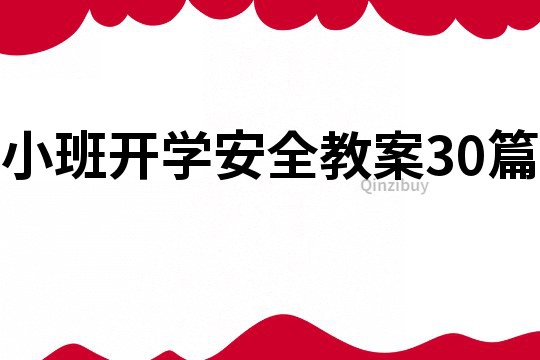 小班开学安全教案30篇

Qinzibuy